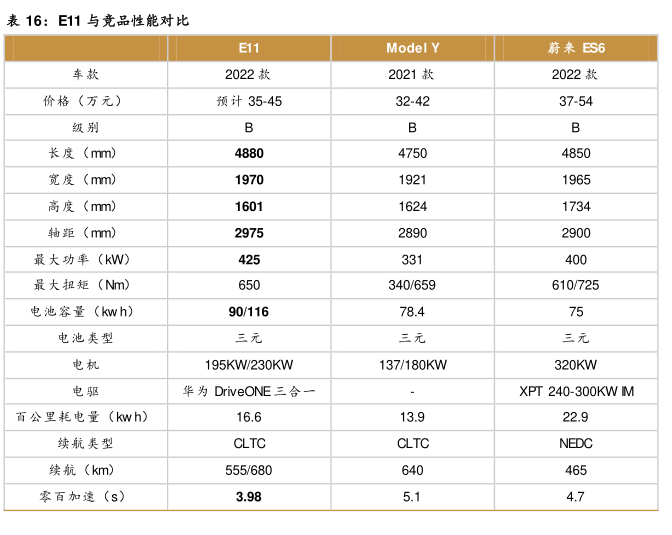 表 16：E11 与竞品性能对比

| | E11 | Model Y | 蔚来 ES6 |
|---|---|---|---|
| 车款 | 2022 款 | 2021 款 | 2022 款 |
| 价格（万元） | 预计 35-45 | 32-42 | 37-54 |
| 级别 | B | B | B |
| 长度（mm） | 4880 | 4750 | 4850 |
| 宽度（mm） | 1970 | 1921 | 1965 |
| 高度（mm） | 1601 | 1624 | 1734 |
| 轴距（mm） | 2975 | 2890 | 2900 |
| 最大功率（kW） | 425 | 331 | 400 |
| 最大扭矩（Nm） | 650 | 340/659 | 610/725 |
| 电池容量（kwh） | 90/116 | 78.4 | 75 |
| 电池类型 | 三元 | 三元 | 三元 |
| 电机 | 195KW/230KW | 137/180KW | 320KW |
| 电驱 | 华为 DriveONE 三合一 | - | XPT 240-300KW IM |
| 百公里耗电量（kwh） | 16.6 | 13.9 | 22.9 |
| 续航类型 | CLTC | CLTC | NEDC |
| 续航（km） | 555/680 | 640 | 465 |
| 零百加速（s） | 3.98 | 5.1 | 4.7 |